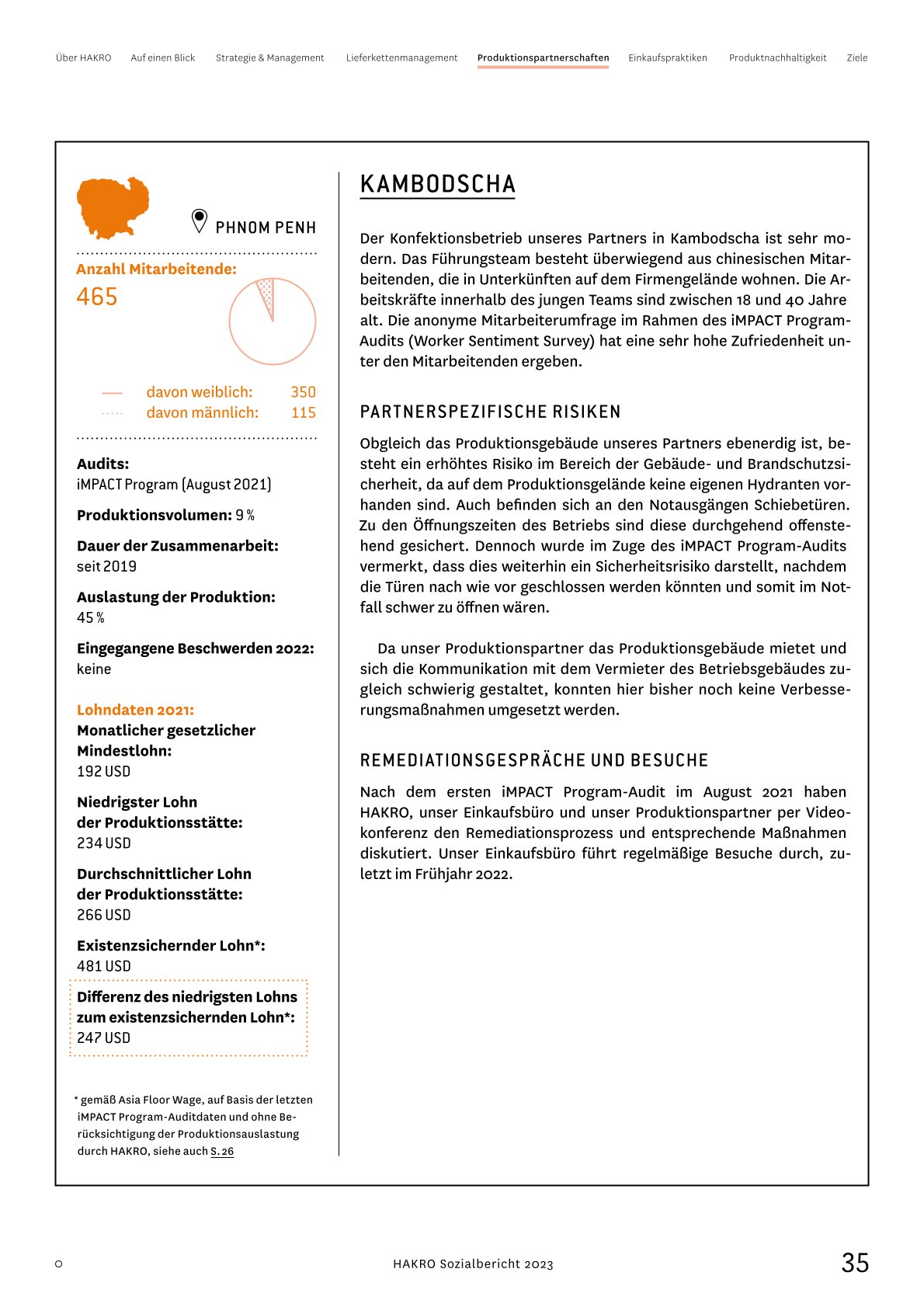 Über HAKRO Auf einen Blick Strategie & Management Lieferkettenmanagement Produktionspartnerschaften Einkaufspraktiken Produktnachhaltigkeit Ziele

PHNOM PENH

Anzahl Mitarbeitende:
465

davon weiblich: 350
davon männlich: 115

Audits:
iMPACT Program (August 2021)

Produktionsvolumen: 9 %

Dauer der Zusammenarbeit:
seit 2019

Auslastung der Produktion:
45 %

Eingegangene Beschwerden 2022:
keine

Lohndaten 2021:
Monatlicher gesetzlicher Mindestlohn:
192 USD

Niedrigster Lohn der Produktionsstätte:
234 USD

Durchschnittlicher Lohn der Produktionsstätte:
266 USD

Existenzsichernder Lohn*:
481 USD

Differenz des niedrigsten Lohns zum existenzsichernden Lohn*:
247 USD

* gemäß Asia Floor Wage, auf Basis der letzten iMPACT Program-Auditdaten und ohne Berücksichtigung der Produktionsauslastung durch HAKRO, siehe auch S. 26

KAMBODSCHA

Der Konfektionsbetrieb unseres Partners in Kambodscha ist sehr modern. Das Führungsteam besteht überwiegend aus chinesischen Mitarbeitenden, die in Unterkünften auf dem Firmengelände wohnen. Die Arbeitskräfte innerhalb des jungen Teams sind zwischen 18 und 40 Jahre alt. Die anonyme Mitarbeiterumfrage im Rahmen des iMPACT Program-Audits (Worker Sentiment Survey) hat eine sehr hohe Zufriedenheit unter den Mitarbeitenden ergeben.

PARTNERSPEZIFISCHE RISIKEN

Obgleich das Produktionsgebäude unseres Partners ebenerdig ist, besteht ein erhöhtes Risiko im Bereich der Gebäude- und Brandschutzsicherheit, da auf dem Produktionsgelände keine eigenen Hydranten vorhanden sind. Auch befinden sich an den Notausgängen Schiebetüren. Zu den Öffnungszeiten des Betriebs sind diese durchgehend offenstehend gesichert. Dennoch wurde im Zuge des iMPACT Program-Audits vermerkt, dass dies weiterhin ein Sicherheitsrisiko darstellt, nachdem die Türen nach wie vor geschlossen werden könnten und somit im Notfall schwer zu öffnen wären.

Da unser Produktionspartner das Produktionsgebäude mietet und sich die Kommunikation mit dem Vermieter des Betriebsgebäudes zugleich schwierig gestaltet, konnten hier bisher noch keine Verbesserungsmaßnahmen umgesetzt werden.

REMEDIATIONSGESPRÄCHE UND BESUCHE

Nach dem ersten iMPACT Program-Audit im August 2021 haben HAKRO, unser Einkaufsbüro und unser Produktionspartner per Videokonferenz den Remediationsprozess und entsprechende Maßnahmen diskutiert. Unser Einkaufsbüro führt regelmäßige Besuche durch, zuletzt im Frühjahr 2022.

HAKRO Sozialbericht 2023 35